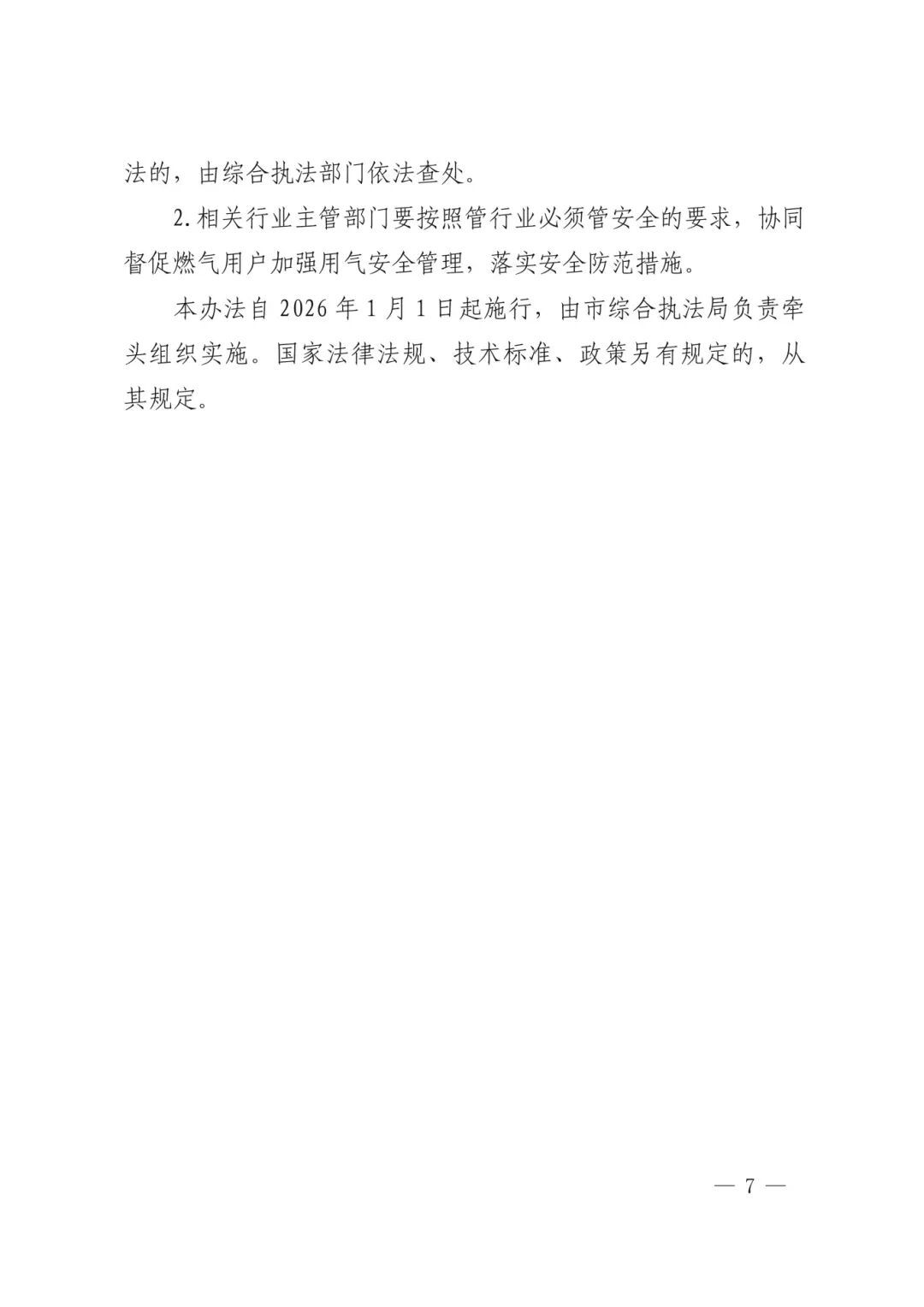 法的，由综合执法部门依法查处。

2.相关行业主管部门要按照管行业必须管安全的要求，协同督促燃气用户加强用气安全管理，落实安全防范措施。

本办法自2026年1月1日起施行，由市综合执法局负责牵头组织实施。国家法律法规、技术标准、政策另有规定的，从其规定。

— 7 —